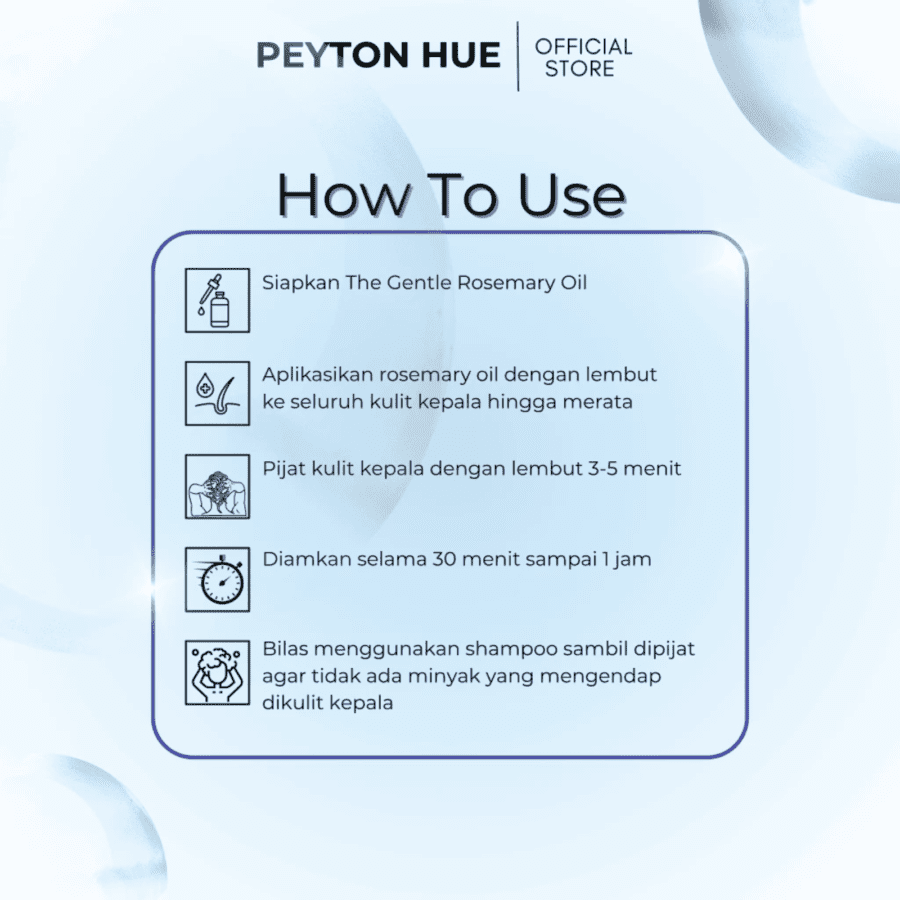 PEYTON HUE | OFFICIAL STORE

How To Use

Siapkan The Gentle Rosemary Oil

Aplikasikan rosemary oil dengan lembut ke seluruh kulit kepala hingga merata

Pijat kulit kepala dengan lembut 3-5 menit

Diamkan selama 30 menit sampai 1 jam

Bilas menggunakan shampoo sambil dipijat agar tidak ada minyak yang mengendap dikulit kepala